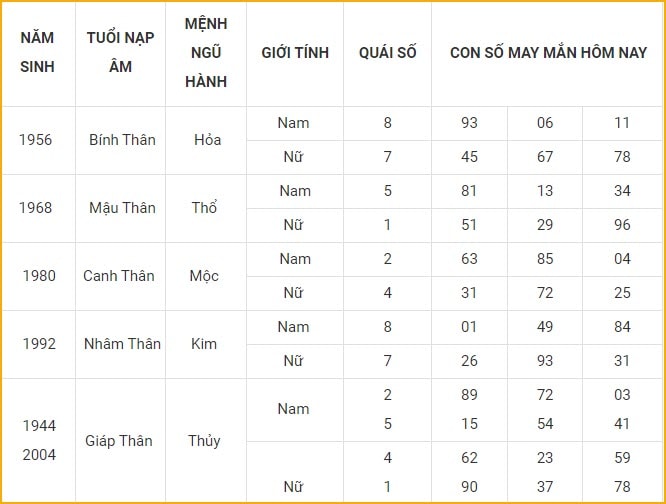 | NĂM SINH | TUỔI NẠP ÂM | MỆNH NGŨ HÀNH | GIỚI TÍNH | QUÁI SỐ | CON SỐ MAY MẮN HÔM NAY | | |
|---|---|---|---|---|---|---|---|
| 1956 | Bính Thân | Hỏa | Nam | 8 | 93 | 06 | 11 |
| | | | Nữ | 7 | 45 | 67 | 78 |
| 1968 | Mậu Thân | Thổ | Nam | 5 | 81 | 13 | 34 |
| | | | Nữ | 1 | 51 | 29 | 96 |
| 1980 | Canh Thân | Mộc | Nam | 2 | 63 | 85 | 04 |
| | | | Nữ | 4 | 31 | 72 | 25 |
| 1992 | Nhâm Thân | Kim | Nam | 8 | 01 | 49 | 84 |
| | | | Nữ | 7 | 26 | 93 | 31 |
| 1944 2004 | Giáp Thân | Thủy | Nam | 2 5 | 89 15 | 72 54 | 03 41 |
| | | | Nữ | 4 1 | 62 90 | 23 37 | 59 78 |